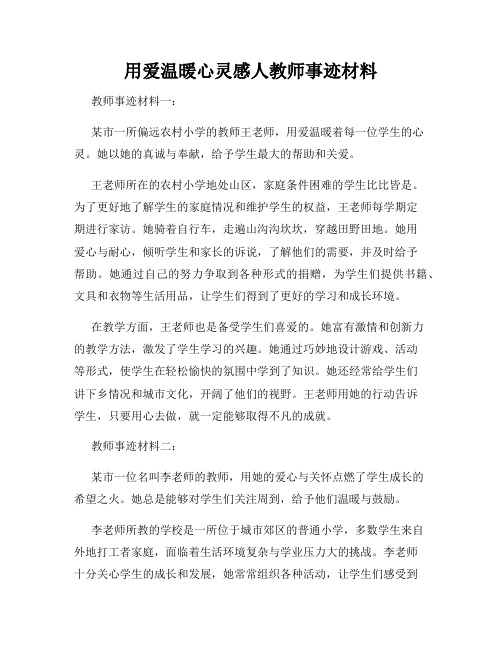 用爱温暖心灵感人教师事迹材料

教师事迹材料一：

某市一所偏远农村小学的教师王老师，用爱温暖着每一位学生的心灵。她以她的真诚与奉献，给予学生最大的帮助和关爱。

王老师所在的农村小学地处山区，家庭条件困难的学生比比皆是。为了更好地了解学生的家庭情况和维护学生的权益，王老师每学期定期进行家访。她骑着自行车，走遍山沟沟坎坎，穿越田野田地。她用爱心与耐心，倾听学生和家长的诉说，了解他们的需要，并及时给予帮助。她通过自己的努力争取到各种形式的捐赠，为学生们提供书籍、文具和衣物等生活用品，让学生们得到了更好的学习和成长环境。

在教学方面，王老师也是备受学生们喜爱的。她富有激情和创新力的教学方法，激发了学生学习的兴趣。她通过巧妙地设计游戏、活动等形式，使学生在轻松愉快的氛围中学到了知识。她还经常给学生们讲下乡情况和城市文化，开阔了他们的视野。王老师用她的行动告诉学生，只要用心去做，就一定能够取得不凡的成就。

教师事迹材料二：

某市一位名叫李老师的教师，用她的爱心与关怀点燃了学生成长的希望之火。她总是能够对学生们关注周到，给予他们温暖与鼓励。

李老师所教的学校是一所位于城市郊区的普通小学，多数学生来自外地打工者家庭，面临着生活环境复杂与学业压力大的挑战。李老师十分关心学生的成长和发展，她常常组织各种活动，让学生们感受到